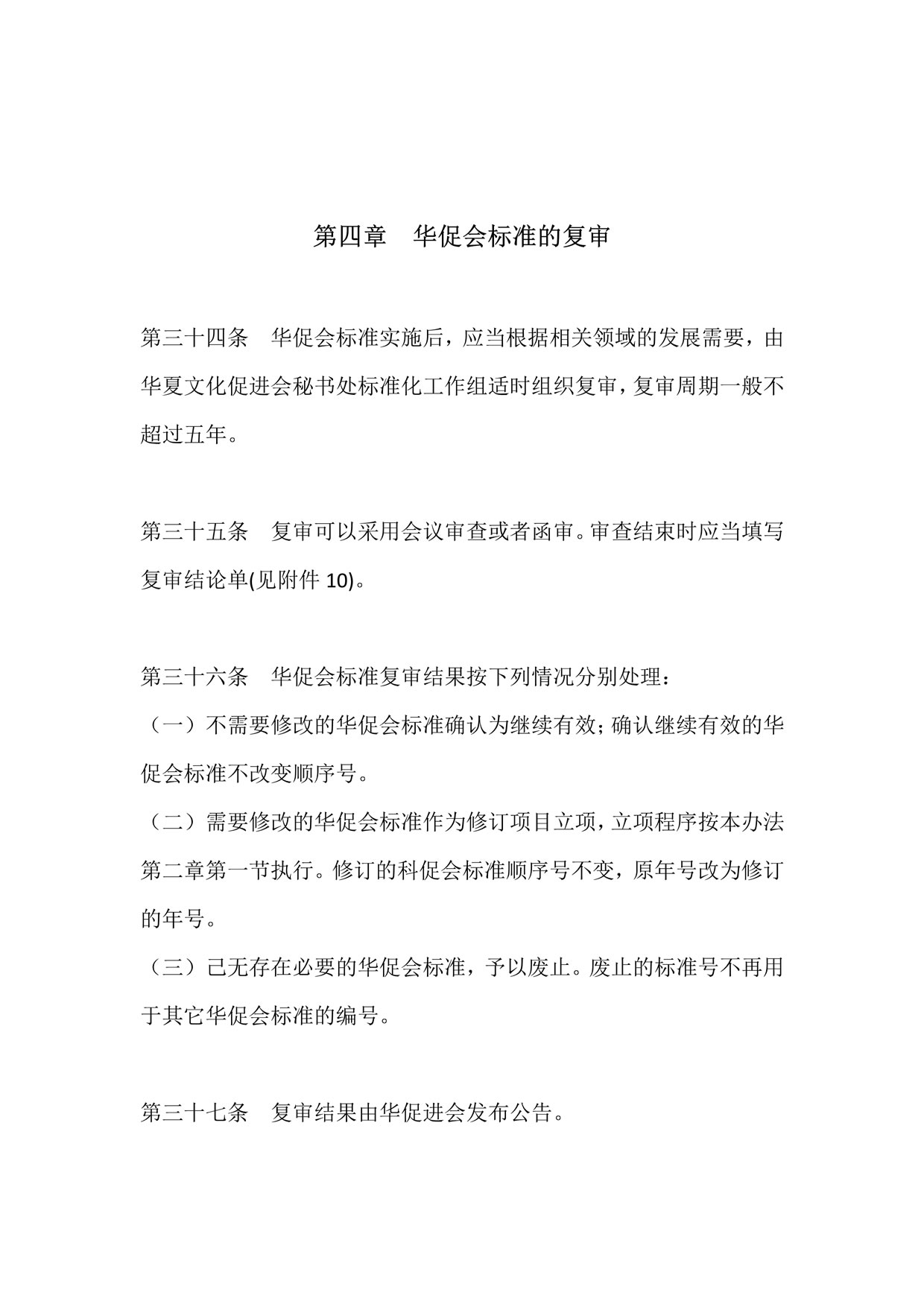 第四章　华促会标准的复审

第三十四条　华促会标准实施后，应当根据相关领域的发展需要，由华夏文化促进会秘书处标准化工作组适时组织复审，复审周期一般不超过五年。

第三十五条　复审可以采用会议审查或者函审。审查结束时应当填写复审结论单(见附件 10)。

第三十六条　华促会标准复审结果按下列情况分别处理：
（一）不需要修改的华促会标准确认为继续有效；确认继续有效的华促会标准不改变顺序号。
（二）需要修改的华促会标准作为修订项目立项，立项程序按本办法第二章第一节执行。修订的科促会标准顺序号不变，原年号改为修订的年号。
（三）已无存在必要的华促会标准，予以废止。废止的标准号不再用于其它华促会标准的编号。

第三十七条　复审结果由华促进会发布公告。